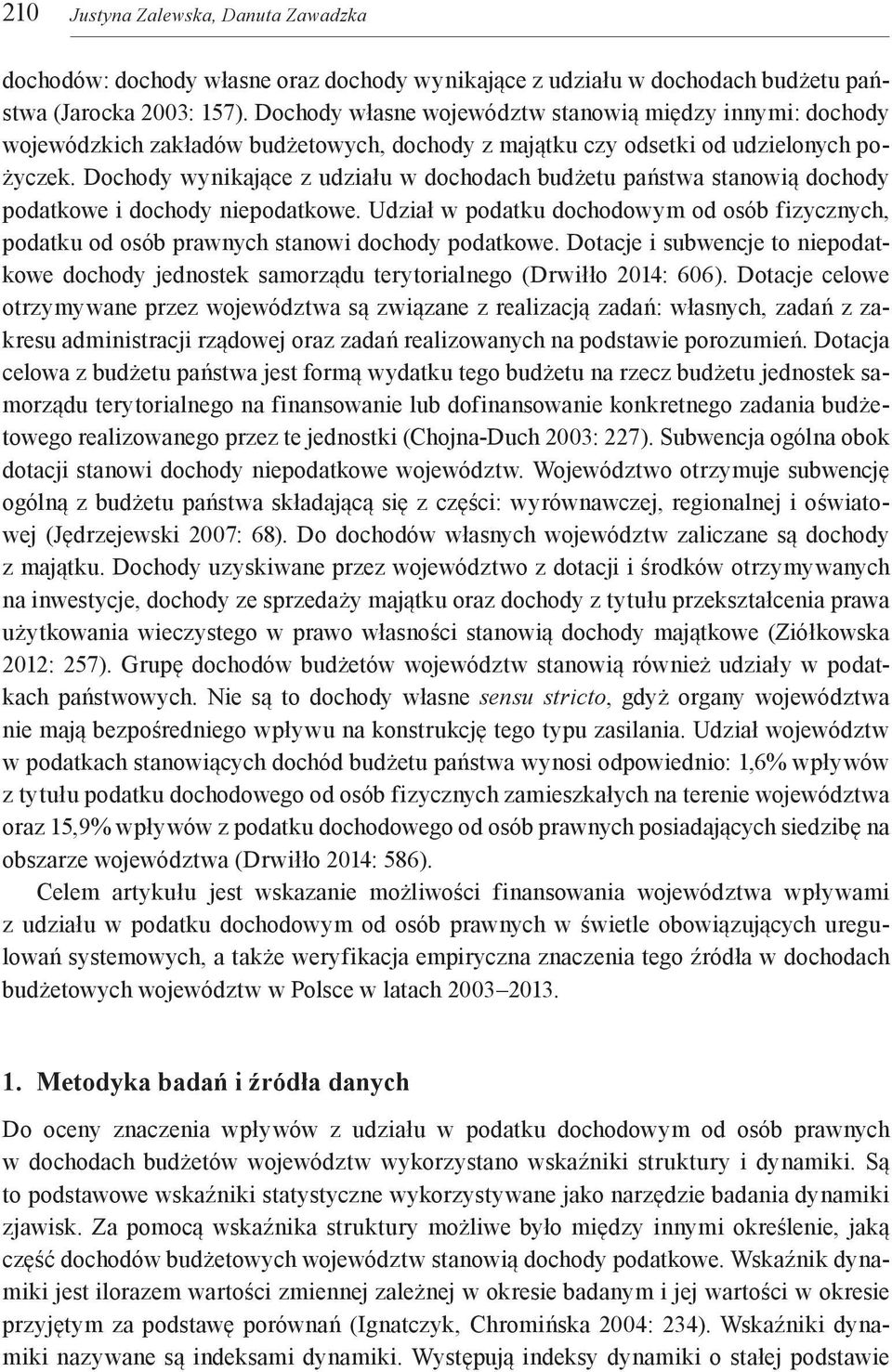 210 Justyna Zalewska, Danuta Zawadzka

dochodów: dochody własne oraz dochody wynikające z udziału w dochodach budżetu państwa (Jarocka 2003: 157). Dochody własne województw stanowią między innymi: dochody wojewódzkich zakładów budżetowych, dochody z majątku czy odsetki od udzielonych pożyczek. Dochody wynikające z udziału w dochodach budżetu państwa stanowią dochody podatkowe i dochody niepodatkowe. Udział w podatku dochodowym od osób fizycznych, podatku od osób prawnych stanowi dochody podatkowe. Dotacje i subwencje to niepodatkowe dochody jednostek samorządu terytorialnego (Drwiłło 2014: 606). Dotacje celowe otrzymywane przez województwa są związane z realizacją zadań: własnych, zadań z zakresu administracji rządowej oraz zadań realizowanych na podstawie porozumień. Dotacja celowa z budżetu państwa jest formą wydatku tego budżetu na rzecz budżetu jednostek samorządu terytorialnego na finansowanie lub dofinansowanie konkretnego zadania budżetowego realizowanego przez te jednostki (Chojna-Duch 2003: 227). Subwencja ogólna obok dotacji stanowi dochody niepodatkowe województw. Województwo otrzymuje subwencję ogólną z budżetu państwa składającą się z części: wyrównawczej, regionalnej i oświatowej (Jędrzejewski 2007: 68). Do dochodów własnych województw zaliczane są dochody z majątku. Dochody uzyskiwane przez województwo z dotacji i środków otrzymywanych na inwestycje, dochody ze sprzedaży majątku oraz dochody z tytułu przekształcenia prawa użytkowania wieczystego w prawo własności stanowią dochody majątkowe (Ziółkowska 2012: 257). Grupę dochodów budżetów województw stanowią również udziały w podatkach państwowych. Nie są to dochody własne sensu stricto, gdyż organy województwa nie mają bezpośredniego wpływu na konstrukcję tego typu zasilania. Udział województw w podatkach stanowiących dochód budżetu państwa wynosi odpowiednio: 1,6% wpływów z tytułu podatku dochodowego od osób fizycznych zamieszkałych na terenie województwa oraz 15,9% wpływów z podatku dochodowego od osób prawnych posiadających siedzibę na obszarze województwa (Drwiłło 2014: 586).

Celem artykułu jest wskazanie możliwości finansowania województwa wpływami z udziału w podatku dochodowym od osób prawnych w świetle obowiązujących uregulowań systemowych, a także weryfikacja empiryczna znaczenia tego źródła w dochodach budżetowych województw w Polsce w latach 2003–2013.

1. Metodyka badań i źródła danych

Do oceny znaczenia wpływów z udziału w podatku dochodowym od osób prawnych w dochodach budżetów województw wykorzystano wskaźniki struktury i dynamiki. Są to podstawowe wskaźniki statystyczne wykorzystywane jako narzędzie badania dynamiki zjawisk. Za pomocą wskaźnika struktury możliwe było między innymi określenie, jaką część dochodów budżetowych województw stanowią dochody podatkowe. Wskaźnik dynamiki jest ilorazem wartości zmiennej zależnej w okresie badanym i jej wartości w okresie przyjętym za podstawę porównań (Ignatczyk, Chromińska 2004: 234). Wskaźniki dynamiki nazywane są indeksami dynamiki. Występują indeksy dynamiki o stałej podstawie